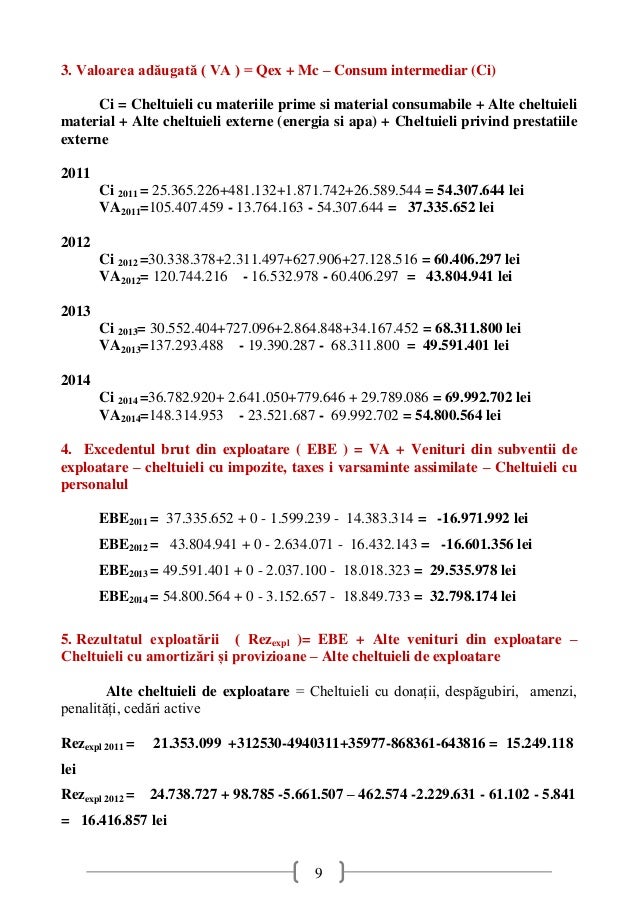 3. Valoarea adăugată ( VA ) = Qex + Mc – Consum intermediar (Ci)

Ci = Cheltuieli cu materiile prime si material consumabile + Alte cheltuieli material + Alte cheltuieli externe (energia si apa) + Cheltuieli privind prestatiile externe

2011
Ci $_{2011}$ = 25.365.226+481.132+1.871.742+26.589.544 = 54.307.644 lei
VA$_{2011}$=105.407.459 - 13.764.163 - 54.307.644 = 37.335.652 lei

2012
Ci $_{2012}$ =30.338.378+2.311.497+627.906+27.128.516 = 60.406.297 lei
VA$_{2012}$= 120.744.216 - 16.532.978 - 60.406.297 = 43.804.941 lei

2013
Ci $_{2013}$= 30.552.404+727.096+2.864.848+34.167.452 = 68.311.800 lei
VA$_{2013}$=137.293.488 - 19.390.287 - 68.311.800 = 49.591.401 lei

2014
Ci $_{2014}$ =36.782.920+ 2.641.050+779.646 + 29.789.086 = 69.992.702 lei
VA$_{2014}$=148.314.953 - 23.521.687 - 69.992.702 = 54.800.564 lei

4. Excedentul brut din exploatare ( EBE ) = VA + Venituri din subventii de exploatare – cheltuieli cu impozite, taxes i varsaminte assimilate – Cheltuieli cu personalul

EBE$_{2011}$ = 37.335.652 + 0 - 1.599.239 - 14.383.314 = -16.971.992 lei

EBE$_{2012}$ = 43.804.941 + 0 - 2.634.071 - 16.432.143 = -16.601.356 lei

EBE$_{2013}$ = 49.591.401 + 0 - 2.037.100 - 18.018.323 = 29.535.978 lei

EBE$_{2014}$ = 54.800.564 + 0 - 3.152.657 - 18.849.733 = 32.798.174 lei

5. Rezultatul exploatării ( Rez$_{expl}$ )= EBE + Alte venituri din exploatare – Cheltuieli cu amortizări și provizioane – Alte cheltuieli de exploatare

Alte cheltuieli de exploatare = Cheltuieli cu donații, despăgubiri, amenzi, penalități, cedări active

Rez$_{expl\ 2011}$ = 21.353.099 +312530-4940311+35977-868361-643816 = 15.249.118 lei

Rez$_{expl\ 2012}$ = 24.738.727 + 98.785 -5.661.507 – 462.574 -2.229.631 - 61.102 - 5.841 = 16.416.857 lei

9